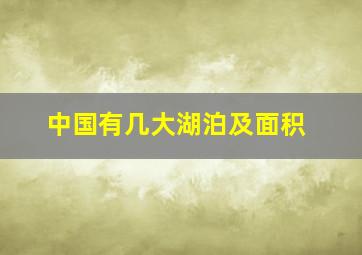 中国有几大湖泊及面积